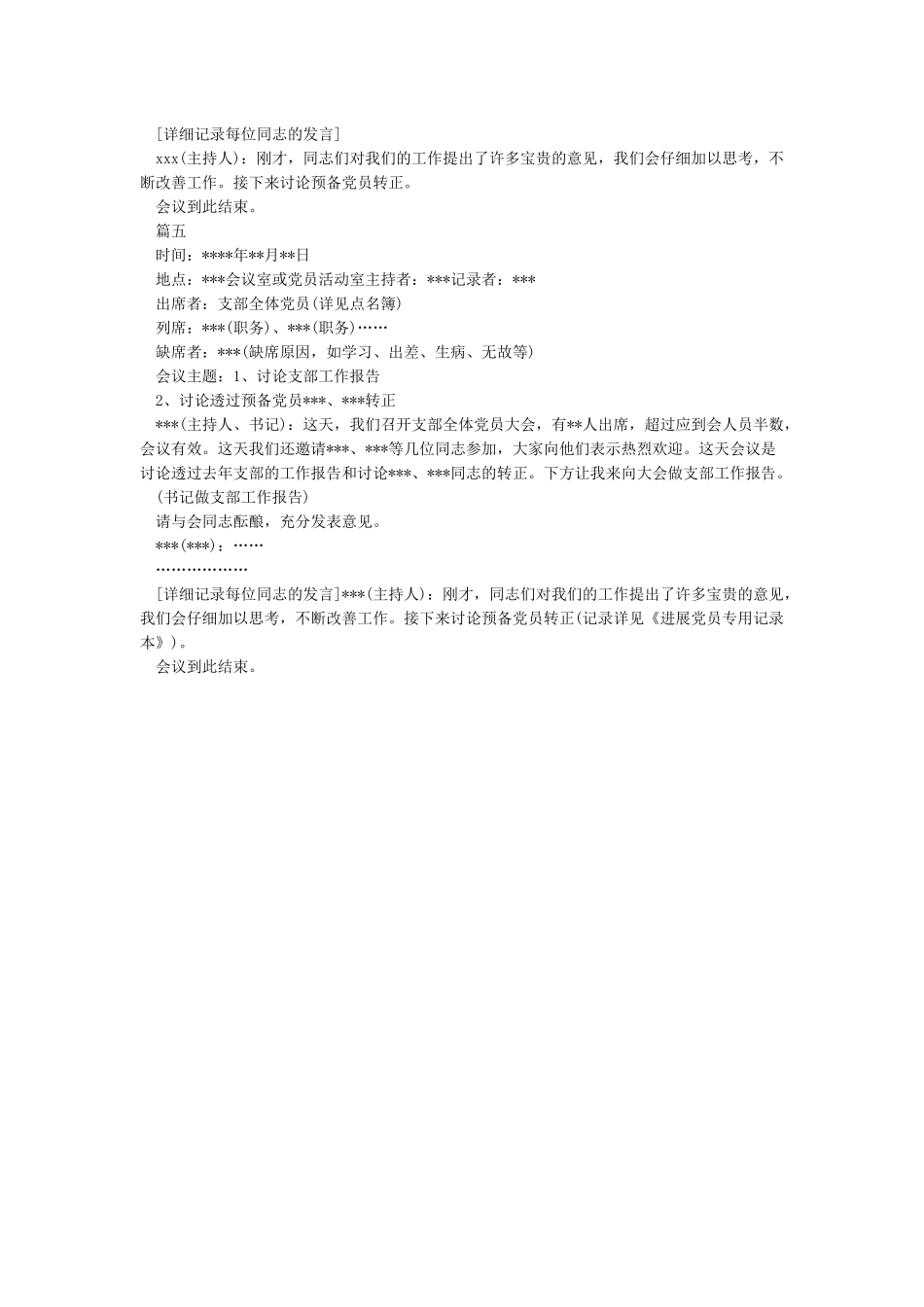 [详细记录每位同志的发言]

xxx(主持人)：刚才，同志们对我们的工作提出了许多宝贵的意见，我们会仔细加以思考，不断改善工作。接下来讨论预备党员转正。

会议到此结束。

篇五

时间：****年**月**日

地点：***会议室或党员活动室主持者：***记录者：***

出席者：支部全体党员(详见点名簿)

列席：***(职务)、***(职务)……

缺席者：***(缺席原因，如学习、出差、生病、无故等)

会议主题：1、讨论支部工作报告

2、讨论透过预备党员***、***转正

***(主持人、书记)：这天，我们召开支部全体党员大会，有**人出席，超过应到会人员半数，会议有效。这天我们还邀请***、***等几位同志参加，大家向他们表示热烈欢迎。这天会议是讨论透过去年支部的工作报告和讨论***、***同志的转正。下方让我来向大会做支部工作报告。

(书记做支部工作报告)

请与会同志酝酿，充分发表意见。

***(***)：……

………………

[详细记录每位同志的发言]***(主持人)：刚才，同志们对我们的工作提出了许多宝贵的意见，我们会仔细加以思考，不断改善工作。接下来讨论预备党员转正(记录详见《进展党员专用记录本》)。

会议到此结束。